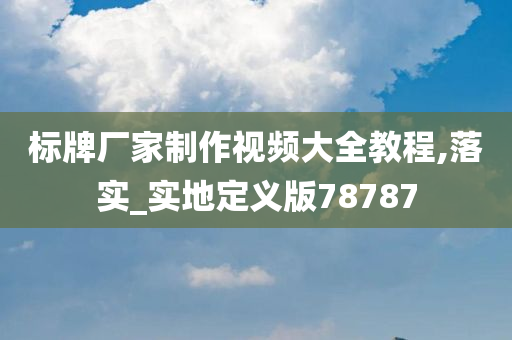 标牌厂家制作视频大全教程,落实_实地定义版78787